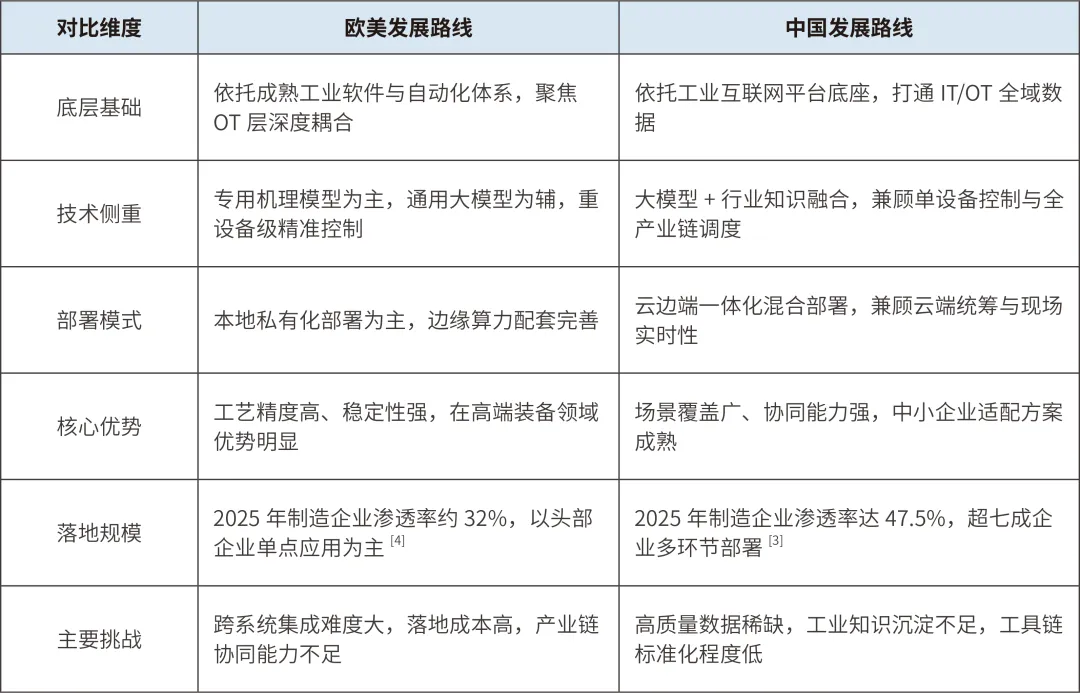 | 对比维度 | 欧美发展路线 | 中国发展路线 |
|---|---|---|
| 底层基础 | 依托成熟工业软件与自动化体系，聚焦 OT 层深度耦合 | 依托工业互联网平台底座，打通 IT/OT 全域数据 |
| 技术侧重 | 专用机理模型为主，通用大模型为辅，重设备级精准控制 | 大模型 + 行业知识融合，兼顾单设备控制与全产业链调度 |
| 部署模式 | 本地私有化部署为主，边缘算力配套完善 | 云边端一体化混合部署，兼顾云端统筹与现场实时性 |
| 核心优势 | 工艺精度高、稳定性强，在高端装备领域优势明显 | 场景覆盖广、协同能力强，中小企业适配方案成熟 |
| 落地规模 | 2025 年制造企业渗透率约 32%，以头部企业单点应用为主 $^{[4]}$ | 2025 年制造企业渗透率达 47.5%，超七成企业多环节部署 $^{[3]}$ |
| 主要挑战 | 跨系统集成难度大，落地成本高，产业链协同能力不足 | 高质量数据稀缺，工业知识沉淀不足，工具链标准化程度低 |